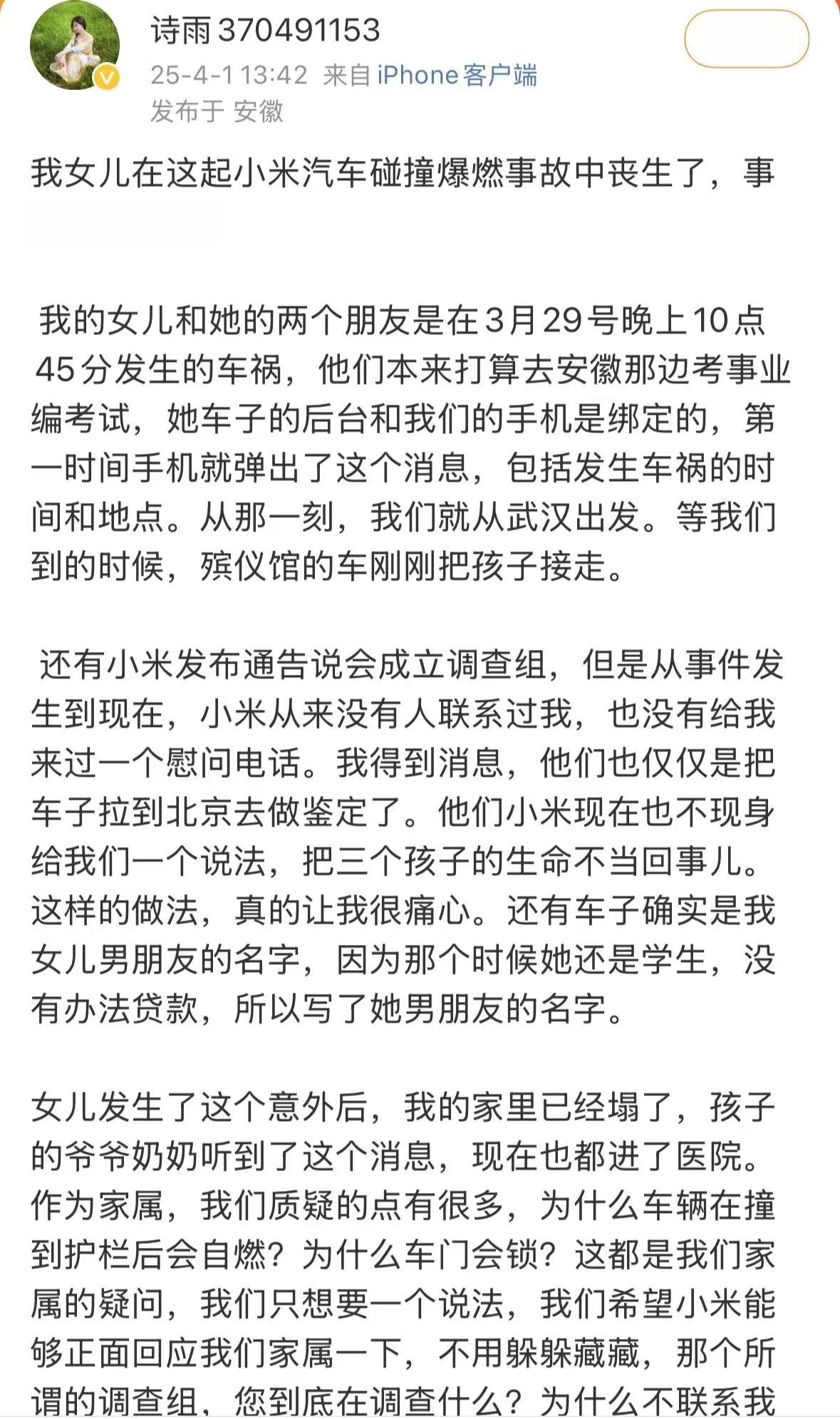 诗雨370491153
25-4-1 13:42 来自 iPhone客户端
发布于 安徽

我女儿在这起小米汽车碰撞爆燃事故中丧生了，事

我的女儿和她的两个朋友是在3月29号晚上10点45分发生的车祸，他们本来打算去安徽那边考事业编考试，她车子的后台和我们的手机是绑定的，第一时间手机就弹出了这个消息，包括发生车祸的时间和地点。从那一刻，我们就从武汉出发。等我们到的时候，殡仪馆的车刚刚把孩子接走。

还有小米发布通告说会成立调查组，但是从事件发生到现在，小米从来没有人联系过我，也没有给我来过一个慰问电话。我得到消息，他们也仅仅是把车子拉到北京去做鉴定了。他们小米现在也不现身给我们一个说法，把三个孩子的生命不当回事儿。这样的做法，真的让我很痛心。还有车子确实是我女儿男朋友的名字，因为那个时候她还是学生，没有办法贷款，所以写了她男朋友的名字。

女儿发生了这个意外后，我的家里已经塌了，孩子的爷爷奶奶听到了这个消息，现在也都进了医院。作为家属，我们质疑的点有很多，为什么车辆在撞到护栏后会自燃？为什么车门会锁？这都是我们家属的疑问，我们只想要一个说法，我们希望小米能够正面回应我们家属一下，不用躲躲藏藏，那个所谓的调查组，您到底在调查什么？为什么不联系我